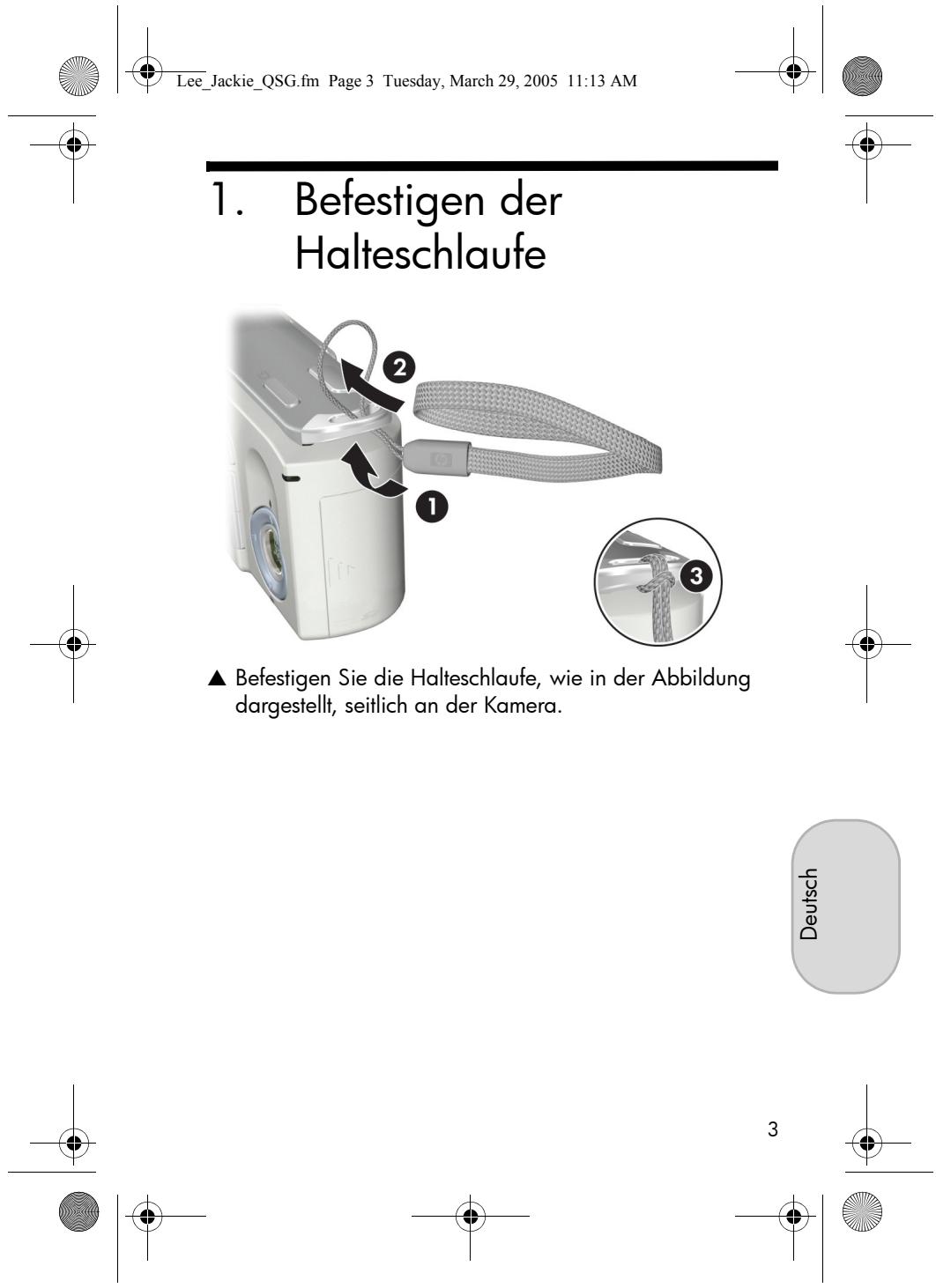 Lee_Jackie_QSG.fm Page 3 Tuesday, March 29, 2005 11:13 AM

1. Befestigen der Halteschlaufe

2

1

3

▲ Befestigen Sie die Halteschlaufe, wie in der Abbildung dargestellt, seitlich an der Kamera.

Deutsch

3